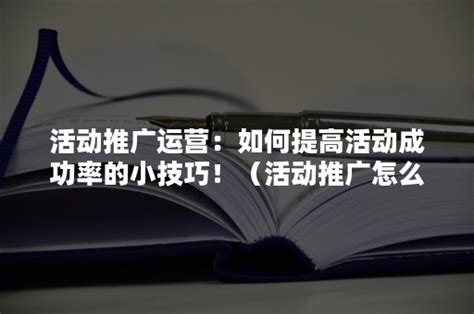 活动推广运营：如何提高活动成功率的小技巧！（活动推广怎么